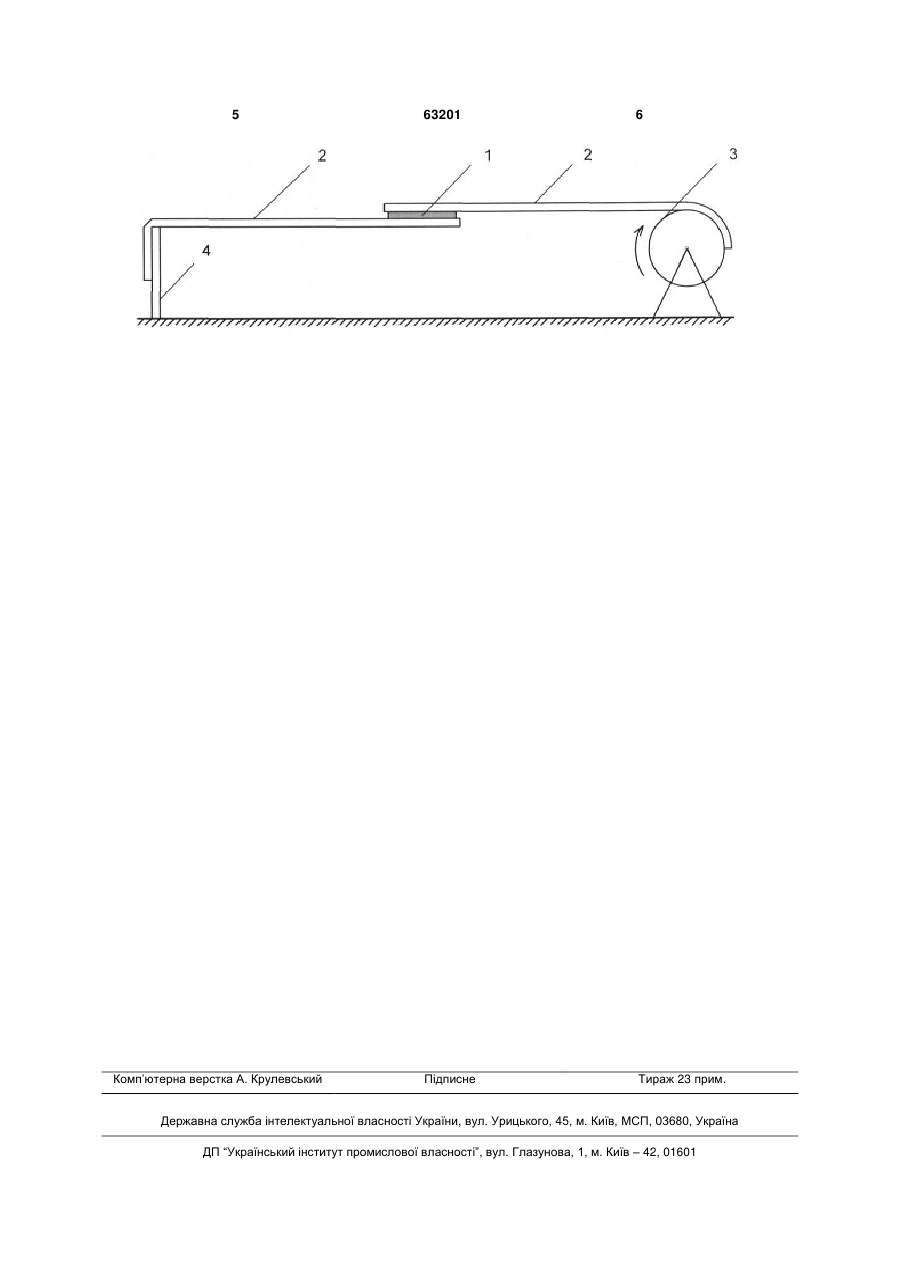 5 63201 6

2 1 2 3

4

Комп'ютерна верстка А. Крулевський Підписне Тираж 23 прим.

Державна служба інтелектуальної власності України, вул. Урицького, 45, м. Київ, МСП, 03680, Україна

ДП "Український інститут промислової власності", вул. Глазунова, 1, м. Київ – 42, 01601